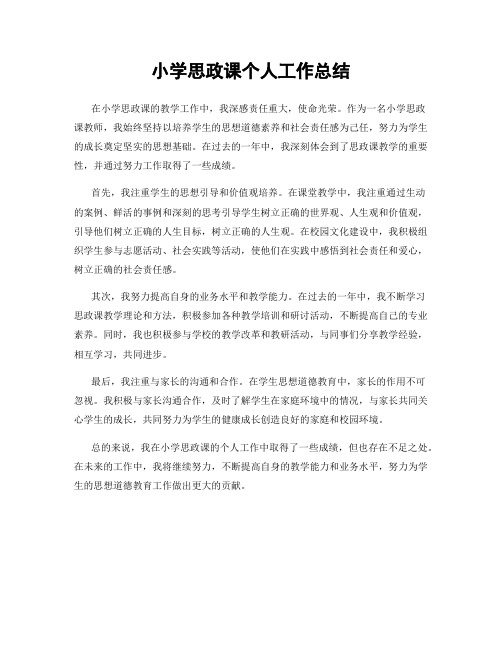 小学思政课个人工作总结

在小学思政课的教学工作中，我深感责任重大，使命光荣。作为一名小学思政课教师，我始终坚持以培养学生的思想道德素养和社会责任感为己任，努力为学生的成长奠定坚实的思想基础。在过去的一年中，我深刻体会到了思政课教学的重要性，并通过努力工作取得了一些成绩。

首先，我注重学生的思想引导和价值观培养。在课堂教学中，我注重通过生动的案例、鲜活的事例和深刻的思考引导学生树立正确的世界观、人生观和价值观，引导他们树立正确的人生目标，树立正确的人生观。在校园文化建设中，我积极组织学生参与志愿活动、社会实践等活动，使他们在实践中感悟到社会责任和爱心，树立正确的社会责任感。

其次，我努力提高自身的业务水平和教学能力。在过去的一年中，我不断学习思政课教学理论和方法，积极参加各种教学培训和研讨活动，不断提高自己的专业素养。同时，我也积极参与学校的教学改革和教研活动，与同事们分享教学经验，相互学习，共同进步。

最后，我注重与家长的沟通和合作。在学生思想道德教育中，家长的作用不可忽视。我积极与家长沟通合作，及时了解学生在家庭环境中的情况，与家长共同关心学生的成长，共同努力为学生的健康成长创造良好的家庭和校园环境。

总的来说，我在小学思政课的个人工作中取得了一些成绩，但也存在不足之处。在未来的工作中，我将继续努力，不断提高自身的教学能力和业务水平，努力为学生的思想道德教育工作做出更大的贡献。